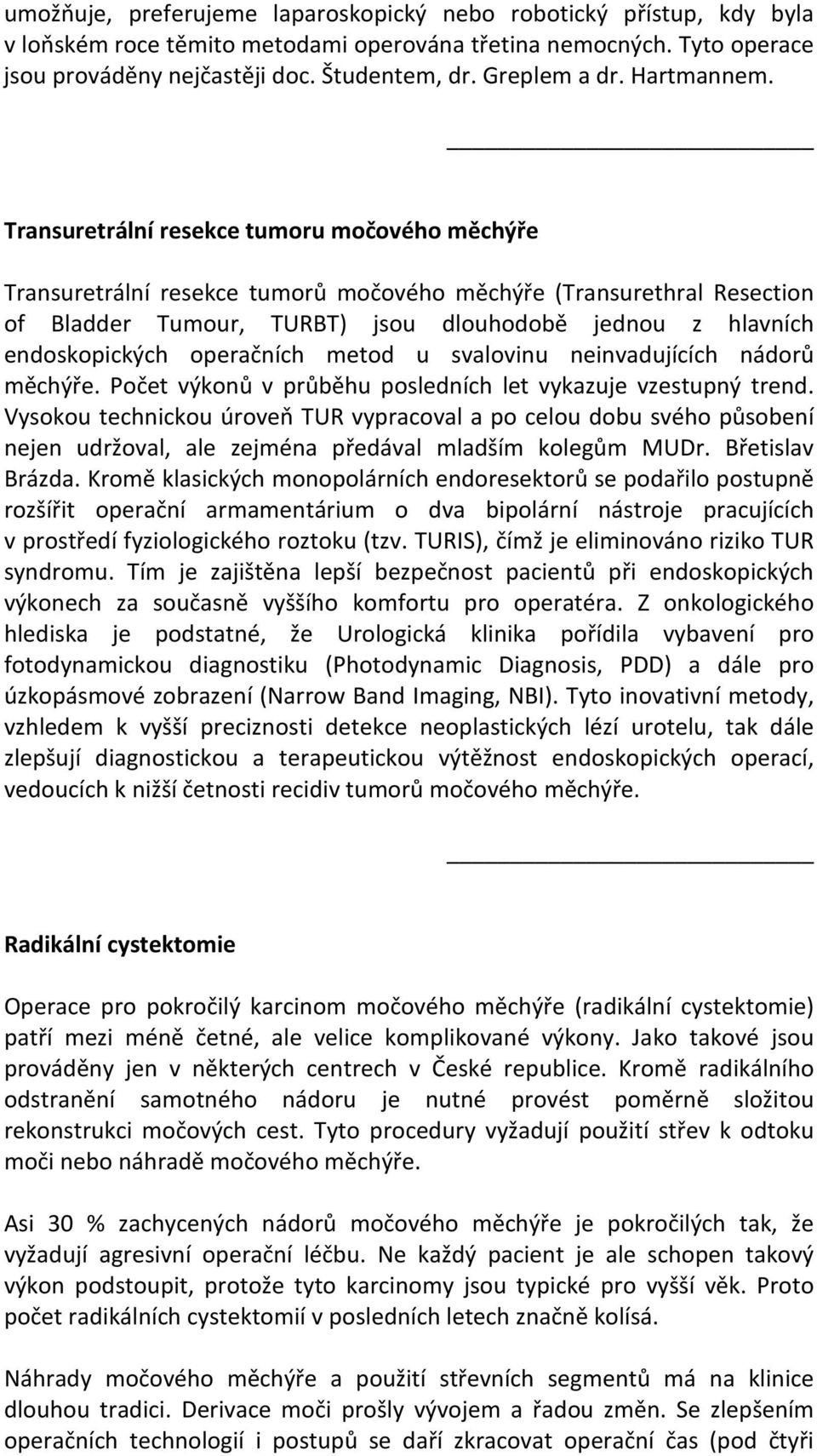 umožňuje, preferujeme laparoskopický nebo robotický přístup, kdy byla v loňském roce těmito metodami operována třetina nemocných. Tyto operace jsou prováděny nejčastěji doc. Študentem, dr. Greplem a dr. Hartmannem.

Transuretrální resekce tumoru močového měchýře

Transuretrální resekce tumorů močového měchýře (Transurethral Resection of Bladder Tumour, TURBT) jsou dlouhodobě jednou z hlavních endoskopických operačních metod u svalovinu neinvadujících nádorů měchýře. Počet výkonů v průběhu posledních let vykazuje vzestupný trend. Vysokou technickou úroveň TUR vypracoval a po celou dobu svého působení nejen udržoval, ale zejména předával mladším kolegům MUDr. Břetislav Brázda. Kromě klasických monopolárních endoresektorů se podařilo postupně rozšířit operační armamentárium o dva bipolární nástroje pracujících v prostředí fyziologického roztoku (tzv. TURIS), čímž je eliminováno riziko TUR syndromu. Tím je zajištěna lepší bezpečnost pacientů při endoskopických výkonech za současně vyššího komfortu pro operatéra. Z onkologického hlediska je podstatné, že Urologická klinika pořídila vybavení pro fotodynamickou diagnostiku (Photodynamic Diagnosis, PDD) a dále pro úzkopásmové zobrazení (Narrow Band Imaging, NBI). Tyto inovativní metody, vzhledem k vyšší preciznosti detekce neoplastických lézí urotelu, tak dále zlepšují diagnostickou a terapeutickou výtěžnost endoskopických operací, vedoucích k nižší četnosti recidiv tumorů močového měchýře.

Radikální cystektomie

Operace pro pokročilý karcinom močového měchýře (radikální cystektomie) patří mezi méně četné, ale velice komplikované výkony. Jako takové jsou prováděny jen v některých centrech v České republice. Kromě radikálního odstranění samotného nádoru je nutné provést poměrně složitou rekonstrukci močových cest. Tyto procedury vyžadují použití střev k odtoku moči nebo náhradě močového měchýře.

Asi 30 % zachycených nádorů močového měchýře je pokročilých tak, že vyžadují agresivní operační léčbu. Ne každý pacient je ale schopen takový výkon podstoupit, protože tyto karcinomy jsou typické pro vyšší věk. Proto počet radikálních cystektomií v posledních letech značně kolísá.

Náhrady močového měchýře a použití střevních segmentů má na klinice dlouhou tradici. Derivace moči prošly vývojem a řadou změn. Se zlepšením operačních technologií i postupů se daří zkracovat operační čas (pod čtyři